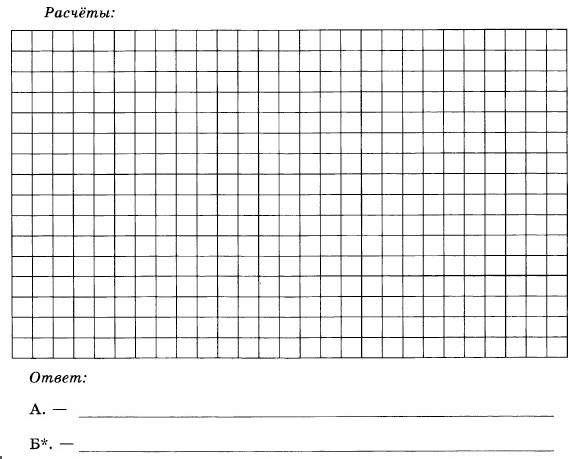 Расчёты:

Ответ:

А. — ____

Б*. — ____